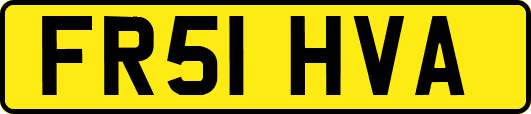 FR51 HVA